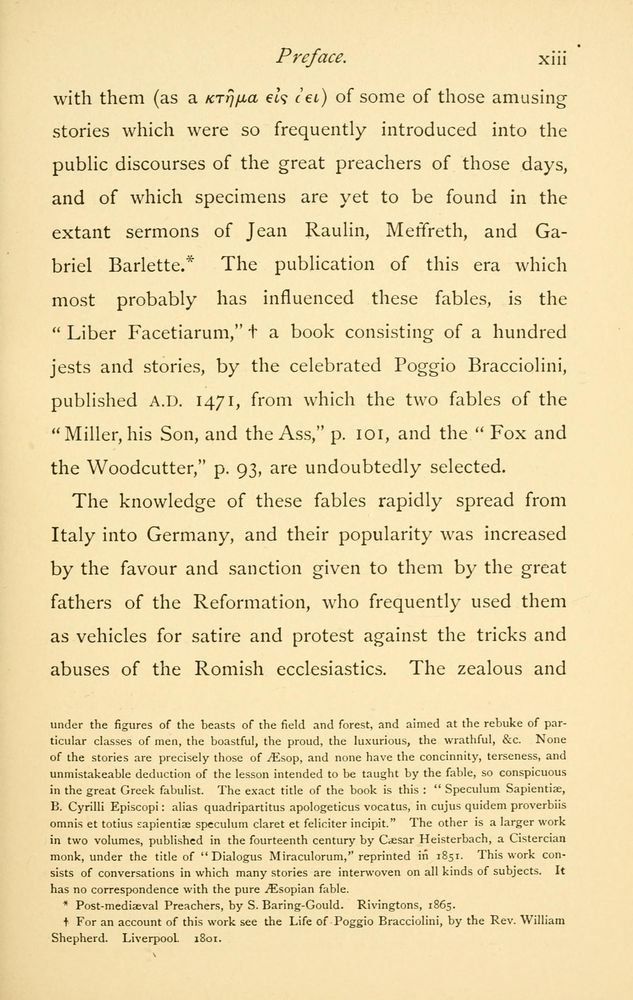 Preface. xiii

with them (as a κτῆμα εἰς ἀεὶ) of some of those amusing stories which were so frequently introduced into the public discourses of the great preachers of those days, and of which specimens are yet to be found in the extant sermons of Jean Raulin, Meffreth, and Gabriel Barlette.* The publication of this era which most probably has influenced these fables, is the "Liber Facetiarum," † a book consisting of a hundred jests and stories, by the celebrated Poggio Bracciolini, published A.D. 1471, from which the two fables of the "Miller, his Son, and the Ass," p. 101, and the "Fox and the Woodcutter," p. 93, are undoubtedly selected.

The knowledge of these fables rapidly spread from Italy into Germany, and their popularity was increased by the favour and sanction given to them by the great fathers of the Reformation, who frequently used them as vehicles for satire and protest against the tricks and abuses of the Romish ecclesiastics. The zealous and

under the figures of the beasts of the field and forest, and aimed at the rebuke of particular classes of men, the boastful, the proud, the luxurious, the wrathful, &c. None of the stories are precisely those of Æsop, and none have the concinnity, terseness, and unmistakeable deduction of the lesson intended to be taught by the fable, so conspicuous in the great Greek fabulist. The exact title of the book is this: "Speculum Sapientiæ, B. Cyrilli Episcopi: alias quadripartitus apologeticus vocatus, in cujus quidem proverbiis omnis et totius sapientiæ speculum claret et feliciter incipit." The other is a larger work in two volumes, published in the fourteenth century by Cæsar Heisterbach, a Cistercian monk, under the title of "Dialogus Miraculorum," reprinted in 1851. This work consists of conversations in which many stories are interwoven on all kinds of subjects. It has no correspondence with the pure Æsopian fable.

* Post-mediæval Preachers, by S. Baring-Gould. Rivingtons, 1865.

† For an account of this work see the Life of Poggio Bracciolini, by the Rev. William Shepherd. Liverpool. 1801.